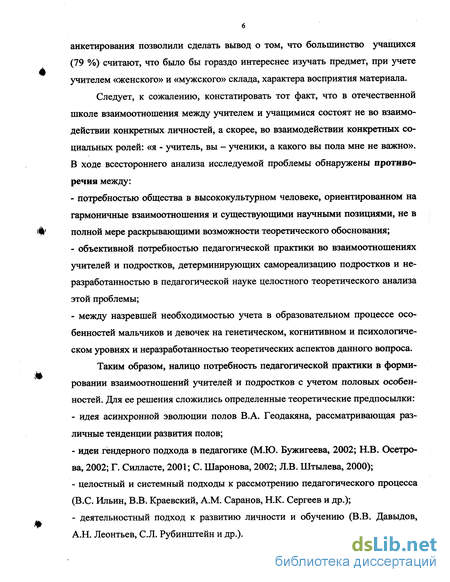 6

анкетирования позволили сделать вывод о том, что большинство учащихся (79 %) считают, что было бы гораздо интереснее изучать предмет, при учете учителем «женского» и «мужского» склада, характера восприятия материала.

Следует, к сожалению, констатировать тот факт, что в отечественной школе взаимоотношения между учителем и учащимися состоят не во взаимодействии конкретных личностей, а скорее, во взаимодействии конкретных социальных ролей: «я - учитель, вы – ученики, а какого вы пола мне не важно». В ходе всестороннего анализа исследуемой проблемы обнаружены противоречия между:

- потребностью общества в высококультурном человеке, ориентированном на гармоничные взаимоотношения и существующими научными позициями, не в полной мере раскрывающими возможности теоретического обоснования;

- объективной потребностью педагогической практики во взаимоотношениях учителей и подростков, детерминирующих самореализацию подростков и неразработанностью в педагогической науке целостного теоретического анализа этой проблемы;

- между назревшей необходимостью учета в образовательном процессе особенностей мальчиков и девочек на генетическом, когнитивном и психологическом уровнях и неразработанностью теоретических аспектов данного вопроса.

Таким образом, налицо потребность педагогической практики в формировании взаимоотношений учителей и подростков с учетом половых особенностей. Для ее решения сложились определенные теоретические предпосылки:

- идея асинхронной эволюции полов В.А. Геодакяна, рассматривающая различные тенденции развития полов;

- идеи гендерного подхода в педагогике (М.Ю. Бужигеева, 2002; Н.В. Осетрова, 2002; Г. Силласте, 2001; С. Шаронова, 2002; Л.В. Штылева, 2000);

- целостный и системный подходы к рассмотрению педагогического процесса (В.С. Ильин, В.В. Краевский, А.М. Саранов, Н.К. Сергеев и др.);

- деятельностный подход к развитию личности и обучению (В.В. Давыдов, А.Н. Леонтьев, С.Л. Рубинштейн и др.).

dsLib.net
библиотека диссертаций